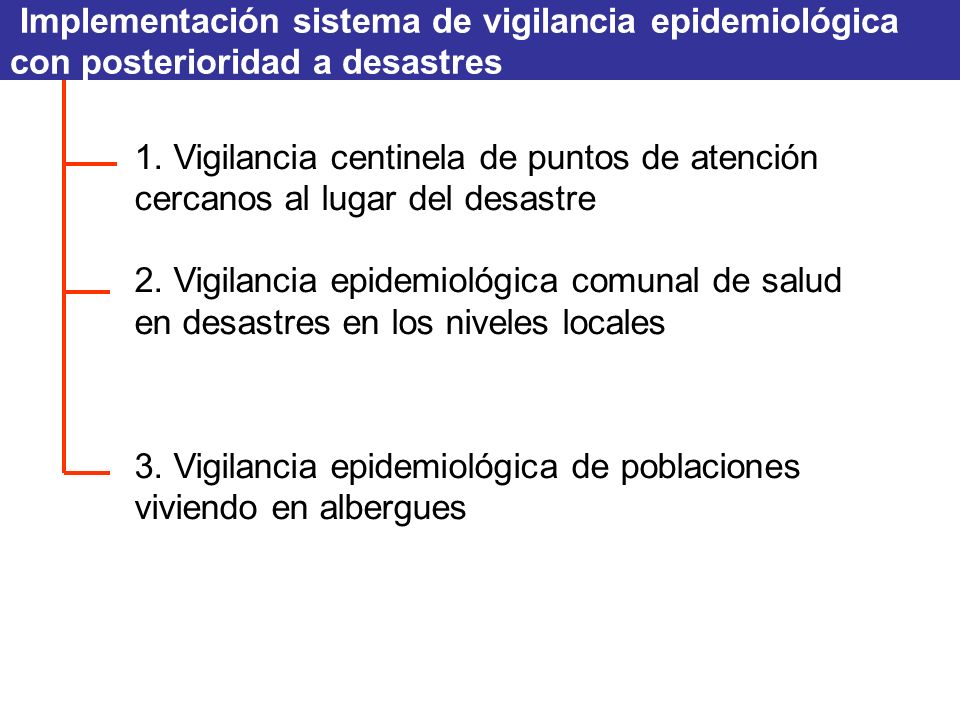 Implementación sistema de vigilancia epidemiológica con posterioridad a desastres

1. Vigilancia centinela de puntos de atención cercanos al lugar del desastre

2. Vigilancia epidemiológica comunal de salud en desastres en los niveles locales

3. Vigilancia epidemiológica de poblaciones viviendo en albergues